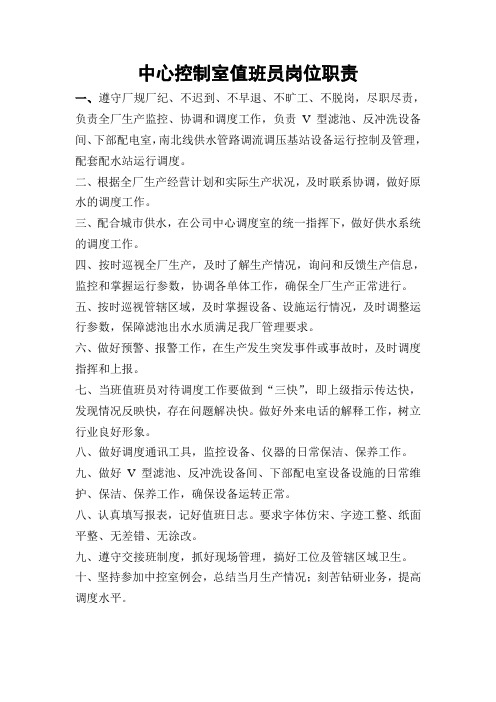 中心控制室值班员岗位职责

一、遵守厂规厂纪、不迟到、不早退、不旷工、不脱岗，尽职尽责，负责全厂生产监控、协调和调度工作，负责 V 型滤池、反冲洗设备间、下部配电室，南北线供水管路调流调压基站设备运行控制及管理，配套配水站运行调度。

二、根据全厂生产经营计划和实际生产状况，及时联系协调，做好原水的调度工作。

三、配合城市供水，在公司中心调度室的统一指挥下，做好供水系统的调度工作。

四、按时巡视全厂生产，及时了解生产情况，询问和反馈生产信息，监控和掌握运行参数，协调各单体工作，确保全厂生产正常进行。

五、按时巡视管辖区域，及时掌握设备、设施运行情况，及时调整运行参数，保障滤池出水水质满足我厂管理要求。

六、做好预警、报警工作，在生产发生突发事件或事故时，及时调度指挥和上报。

七、当班值班员对待调度工作要做到“三快”，即上级指示传达快，发现情况反映快，存在问题解决快。做好外来电话的解释工作，树立行业良好形象。

八、做好调度通讯工具，监控设备、仪器的日常保洁、保养工作。

九、做好 V 型滤池、反冲洗设备间、下部配电室设备设施的日常维护、保洁、保养工作，确保设备运转正常。

八、认真填写报表，记好值班日志。要求字体仿宋、字迹工整、纸面平整、无差错、无涂改。

九、遵守交接班制度，抓好现场管理，搞好工位及管辖区域卫生。

十、坚持参加中控室例会，总结当月生产情况；刻苦钻研业务，提高调度水平。